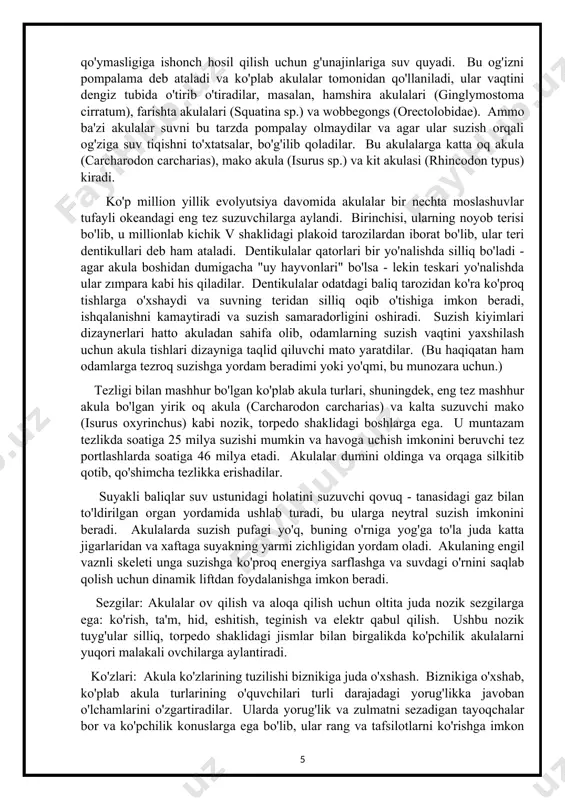 qo'ymasligiga ishonch hosil qilish uchun g'unajinlariga suv quyadi. Bu og'izni pompalama deb ataladi va ko'plab akulalar tomonidan qo'llaniladi, ular vaqtini dengiz tubida o'tirib o'tiradilar, masalan, hamshira akulalari (Ginglymostoma cirratum), farishta akulalari (Squatina sp.) va wobbegongs (Orectolobidae). Ammo ba'zi akulalar suvni bu tarzda pompalay olmaydilar va agar ular suzish orqali og'ziga suv tiqishni to'xtatsalar, bo'g'ilib qoladilar. Bu akulalarga katta oq akula (Carcharodon carcharias), mako akula (Isurus sp.) va kit akulasi (Rhincodon typus) kiradi.

Ko'p million yillik evolyutsiya davomida akulalar bir nechta moslashuvlar tufayli okeandagi eng tez suzuvchilarga aylandi. Birinchisi, ularning noyob terisi bo'lib, u millionlab kichik V shaklidagi plakoid tarozilardan iborat bo'lib, ular teri dentikullari deb ham ataladi. Dentikulalar qatorlari bir yo'nalishda silliq bo'ladi - agar akula boshidan dumigacha "uy hayvonlari" bo'lsa - lekin teskari yo'nalishda ular zımpara kabi his qiladilar. Dentikulalar odatdagi baliq tarozidan ko'ra ko'proq tishlarga o'xshaydi va suvning teridan silliq oqib o'tishiga imkon beradi, ishqalanishni kamaytiradi va suzish samaradorligini oshiradi. Suzish kiyimlari dizaynerlari hatto akuladan sahifa olib, odamlarning suzish vaqtini yaxshilash uchun akula tishlari dizayniga taqlid qiluvchi mato yaratdilar. (Bu haqiqatan ham odamlarga tezroq suzishga yordam beradimi yoki yo'qmi, bu munozara uchun.)

Tezligi bilan mashhur bo'lgan ko'plab akula turlari, shuningdek, eng tez mashhur akula bo'lgan yirik oq akula (Carcharodon carcharias) va kalta suzuvchi mako (Isurus oxyrinchus) kabi nozik, torpedo shaklidagi boshlarga ega. U muntazam tezlikda soatiga 25 milya suzishi mumkin va havoga uchish imkonini beruvchi tez portlashlarda soatiga 46 milya etadi. Akulalar dumini oldinga va orqaga silkitib qotib, qo'shimcha tezlikka erishadilar.

Suyakli baliqlar suv ustunidagi holatini suzuvchi qovuq - tanasidagi gaz bilan to'ldirilgan organ yordamida ushlab turadi, bu ularga neytral suzish imkonini beradi. Akulalarda suzish pufagi yo'q, buning o'rniga yog'ga to'la juda katta jigarlaridan va xaftaga suyakning yarmi zichligidan yordam oladi. Akulaning engil vaznli skeleti unga suzishga ko'proq energiya sarflashga va suvdagi o'rnini saqlab qolish uchun dinamik liftdan foydalanishga imkon beradi.

Sezgilar: Akulalar ov qilish va aloqa qilish uchun oltita juda nozik sezgilarga ega: ko'rish, ta'm, hid, eshitish, teginish va elektr qabul qilish. Ushbu nozik tuyg'ular silliq, torpedo shaklidagi jismlar bilan birgalikda ko'pchilik akulalarni yuqori malakali ovchilarga aylantiradi.

Ko'zlari: Akula ko'zlarining tuzilishi biznikiga juda o'xshash. Biznikiga o'xshab, ko'plab akula turlarining o'quvchilari turli darajadagi yorug'likka javoban o'lchamlarini o'zgartiradilar. Ularda yorug'lik va zulmatni sezadigan tayoqchalar bor va ko'pchilik konuslarga ega bo'lib, ular rang va tafsilotlarni ko'rishga imkon

5